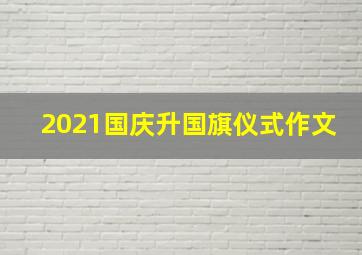 2021国庆升国旗仪式作文